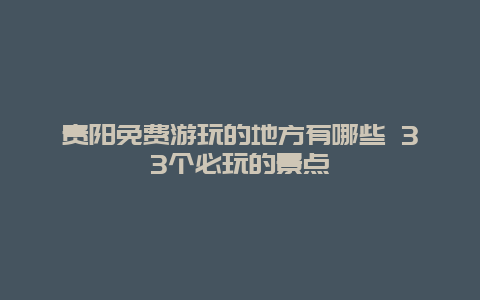 贵阳免费游玩的地方有哪些 33个必玩的景点